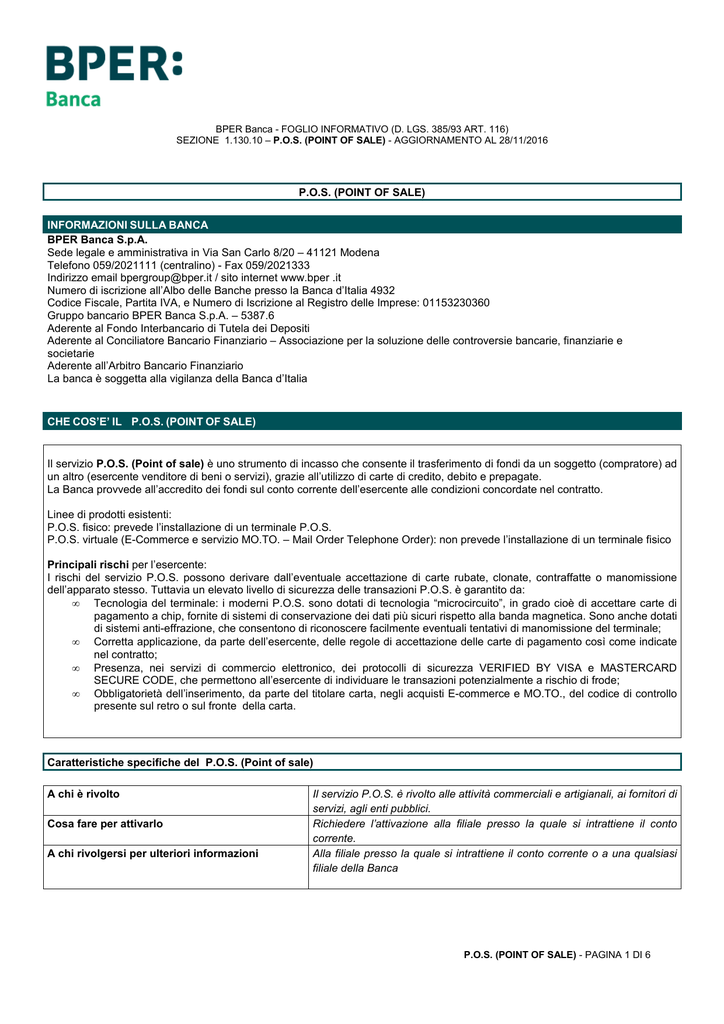 BPER:
Banca

BPER Banca - FOGLIO INFORMATIVO (D. LGS. 385/93 ART. 116)
SEZIONE 1.130.10 – P.O.S. (POINT OF SALE) - AGGIORNAMENTO AL 28/11/2016

P.O.S. (POINT OF SALE)

INFORMAZIONI SULLA BANCA
BPER Banca S.p.A.
Sede legale e amministrativa in Via San Carlo 8/20 – 41121 Modena
Telefono 059/2021111 (centralino) - Fax 059/2021333
Indirizzo email bpergroup@bper.it / sito internet www.bper .it
Numero di iscrizione all'Albo delle Banche presso la Banca d'Italia 4932
Codice Fiscale, Partita IVA, e Numero di Iscrizione al Registro delle Imprese: 01153230360
Gruppo bancario BPER Banca S.p.A. – 5387.6
Aderente al Fondo Interbancario di Tutela dei Depositi
Aderente al Conciliatore Bancario Finanziario – Associazione per la soluzione delle controversie bancarie, finanziarie e societarie
Aderente all'Arbitro Bancario Finanziario
La banca è soggetta alla vigilanza della Banca d'Italia

CHE COS'E' IL P.O.S. (POINT OF SALE)

Il servizio P.O.S. (Point of sale) è uno strumento di incasso che consente il trasferimento di fondi da un soggetto (compratore) ad un altro (esercente venditore di beni o servizi), grazie all'utilizzo di carte di credito, debito e prepagate.
La Banca provvede all'accredito dei fondi sul conto corrente dell'esercente alle condizioni concordate nel contratto.

Linee di prodotti esistenti:
P.O.S. fisico: prevede l'installazione di un terminale P.O.S.
P.O.S. virtuale (E-Commerce e servizio MO.TO. – Mail Order Telephone Order): non prevede l'installazione di un terminale fisico

Principali rischi per l'esercente:
I rischi del servizio P.O.S. possono derivare dall'eventuale accettazione di carte rubate, clonate, contraffatte o manomissione dell'apparato stesso. Tuttavia un elevato livello di sicurezza delle transazioni P.O.S. è garantito da:
∞ Tecnologia del terminale: i moderni P.O.S. sono dotati di tecnologia "microcircuito", in grado cioè di accettare carte di pagamento a chip, fornite di sistemi di conservazione dei dati più sicuri rispetto alla banda magnetica. Sono anche dotati di sistemi anti-effrazione, che consentono di riconoscere facilmente eventuali tentativi di manomissione del terminale;
∞ Corretta applicazione, da parte dell'esercente, delle regole di accettazione delle carte di pagamento così come indicate nel contratto;
∞ Presenza, nei servizi di commercio elettronico, dei protocolli di sicurezza VERIFIED BY VISA e MASTERCARD SECURE CODE, che permettono all'esercente di individuare le transazioni potenzialmente a rischio di frode;
∞ Obbligatorietà dell'inserimento, da parte del titolare carta, negli acquisti E-commerce e MO.TO., del codice di controllo presente sul retro o sul fronte della carta.

Caratteristiche specifiche del P.O.S. (Point of sale)

| A chi è rivolto | Il servizio P.O.S. è rivolto alle attività commerciali e artigianali, ai fornitori di servizi, agli enti pubblici. |
|---|---|
| Cosa fare per attivarlo | Richiedere l'attivazione alla filiale presso la quale si intrattiene il conto corrente. |
| A chi rivolgersi per ulteriori informazioni | Alla filiale presso la quale si intrattiene il conto corrente o a una qualsiasi filiale della Banca |

P.O.S. (POINT OF SALE) - PAGINA 1 DI 6